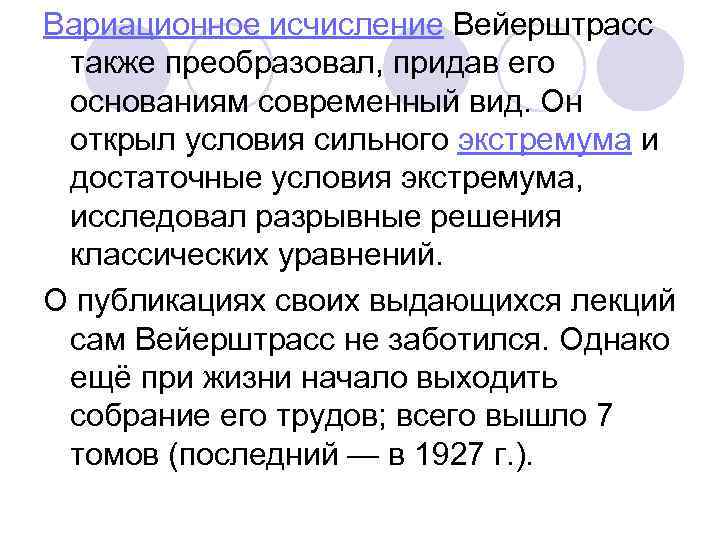 Вариационное исчисление Вейерштрасс также преобразовал, придав его основаниям современный вид. Он открыл условия сильного экстремума и достаточные условия экстремума, исследовал разрывные решения классических уравнений.

О публикациях своих выдающихся лекций сам Вейерштрасс не заботился. Однако ещё при жизни начало выходить собрание его трудов; всего вышло 7 томов (последний — в 1927 г.).